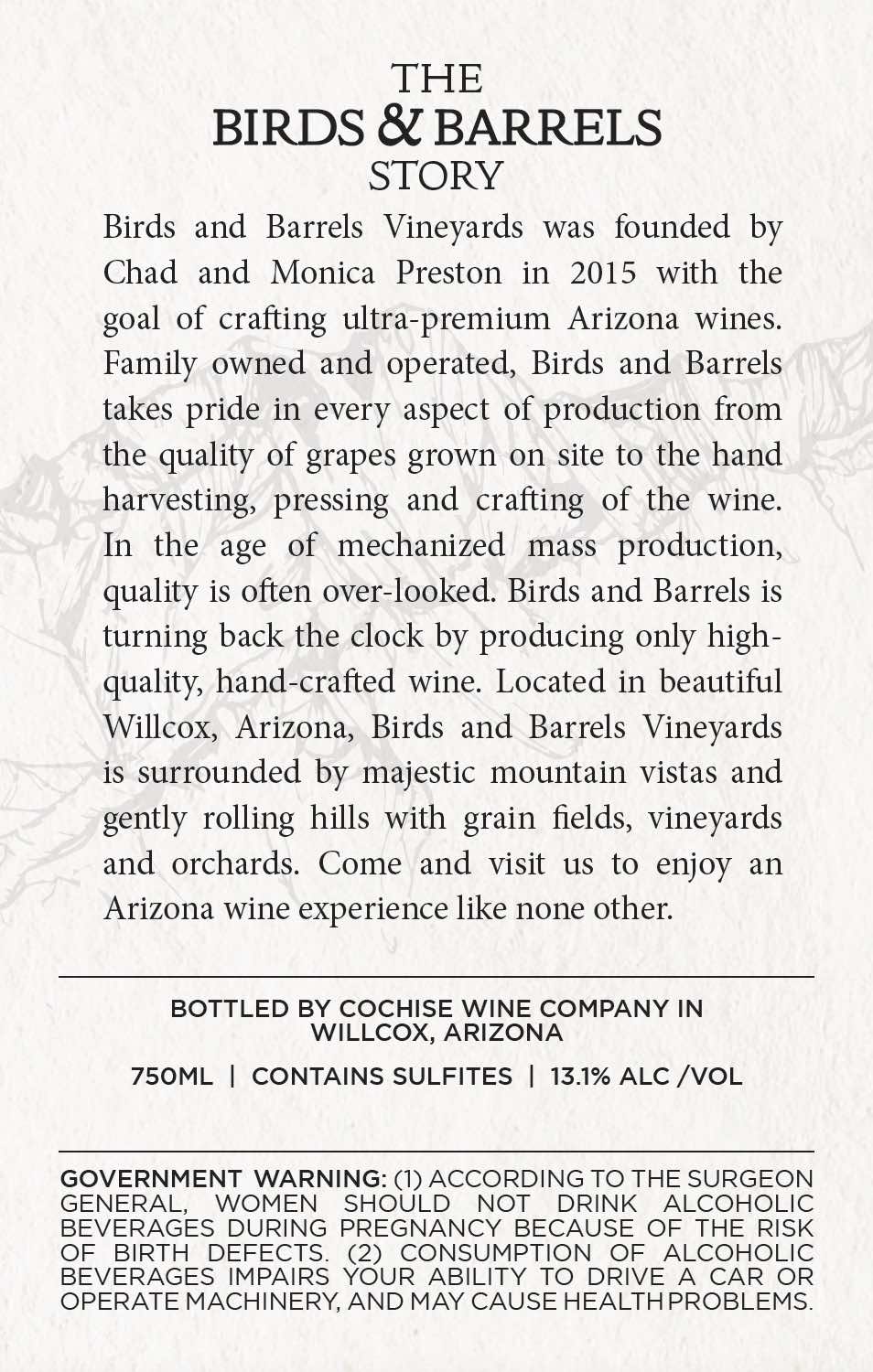 THE
BIRDS & BARRELS
STORY

Birds and Barrels Vineyards was founded by Chad and Monica Preston in 2015 with the goal of crafting ultra-premium Arizona wines. Family owned and operated, Birds and Barrels takes pride in every aspect of production from the quality of grapes grown on site to the hand harvesting, pressing and crafting of the wine. In the age of mechanized mass production, quality is often over-looked. Birds and Barrels is turning back the clock by producing only high-quality, hand-crafted wine. Located in beautiful Willcox, Arizona, Birds and Barrels Vineyards is surrounded by majestic mountain vistas and gently rolling hills with grain fields, vineyards and orchards. Come and visit us to enjoy an Arizona wine experience like none other.

BOTTLED BY COCHISE WINE COMPANY IN WILLCOX, ARIZONA

750ML | CONTAINS SULFITES | 13.1% ALC /VOL

GOVERNMENT WARNING: (1) ACCORDING TO THE SURGEON GENERAL, WOMEN SHOULD NOT DRINK ALCOHOLIC BEVERAGES DURING PREGNANCY BECAUSE OF THE RISK OF BIRTH DEFECTS. (2) CONSUMPTION OF ALCOHOLIC BEVERAGES IMPAIRS YOUR ABILITY TO DRIVE A CAR OR OPERATE MACHINERY, AND MAY CAUSE HEALTH PROBLEMS.